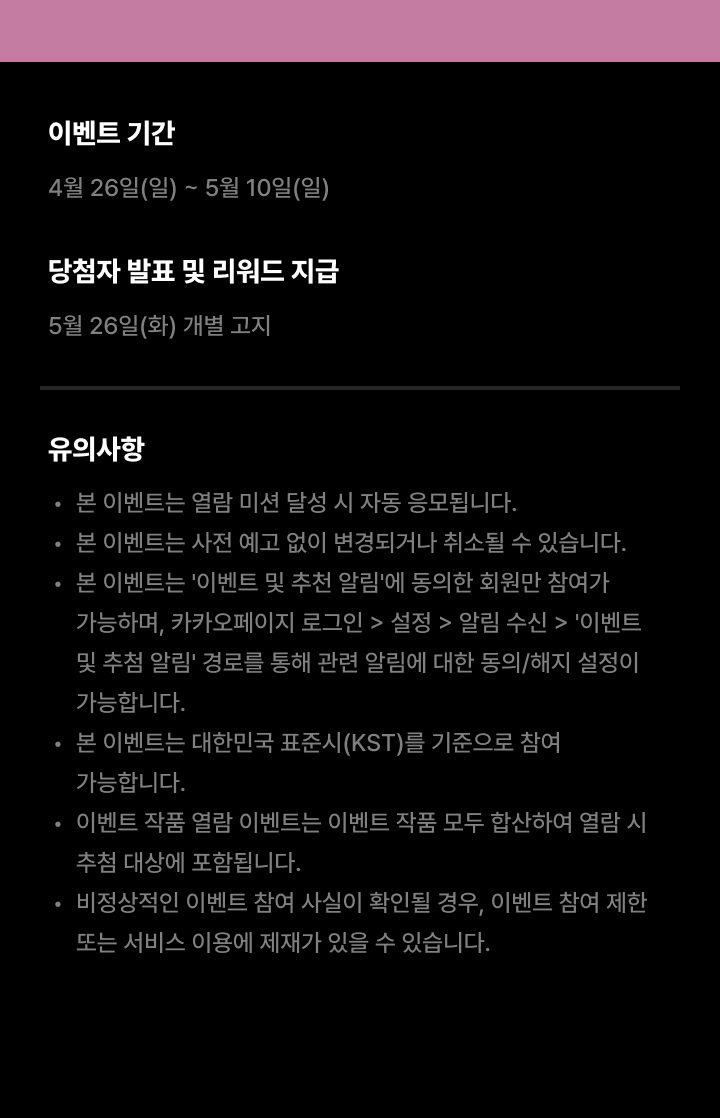 이벤트 기간

4월 26일(일) ~ 5월 10일(일)

당첨자 발표 및 리워드 지급

5월 26일(화) 개별 고지

유의사항

• 본 이벤트는 열람 미션 달성 시 자동 응모됩니다.
• 본 이벤트는 사전 예고 없이 변경되거나 취소될 수 있습니다.
• 본 이벤트는 '이벤트 및 추천 알림'에 동의한 회원만 참여가 가능하며, 카카오페이지 로그인 > 설정 > 알림 수신 > '이벤트 및 추첨 알림' 경로를 통해 관련 알림에 대한 동의/해지 설정이 가능합니다.
• 본 이벤트는 대한민국 표준시(KST)를 기준으로 참여 가능합니다.
• 이벤트 작품 열람 이벤트는 이벤트 작품 모두 합산하여 열람 시 추첨 대상에 포함됩니다.
• 비정상적인 이벤트 참여 사실이 확인될 경우, 이벤트 참여 제한 또는 서비스 이용에 제재가 있을 수 있습니다.